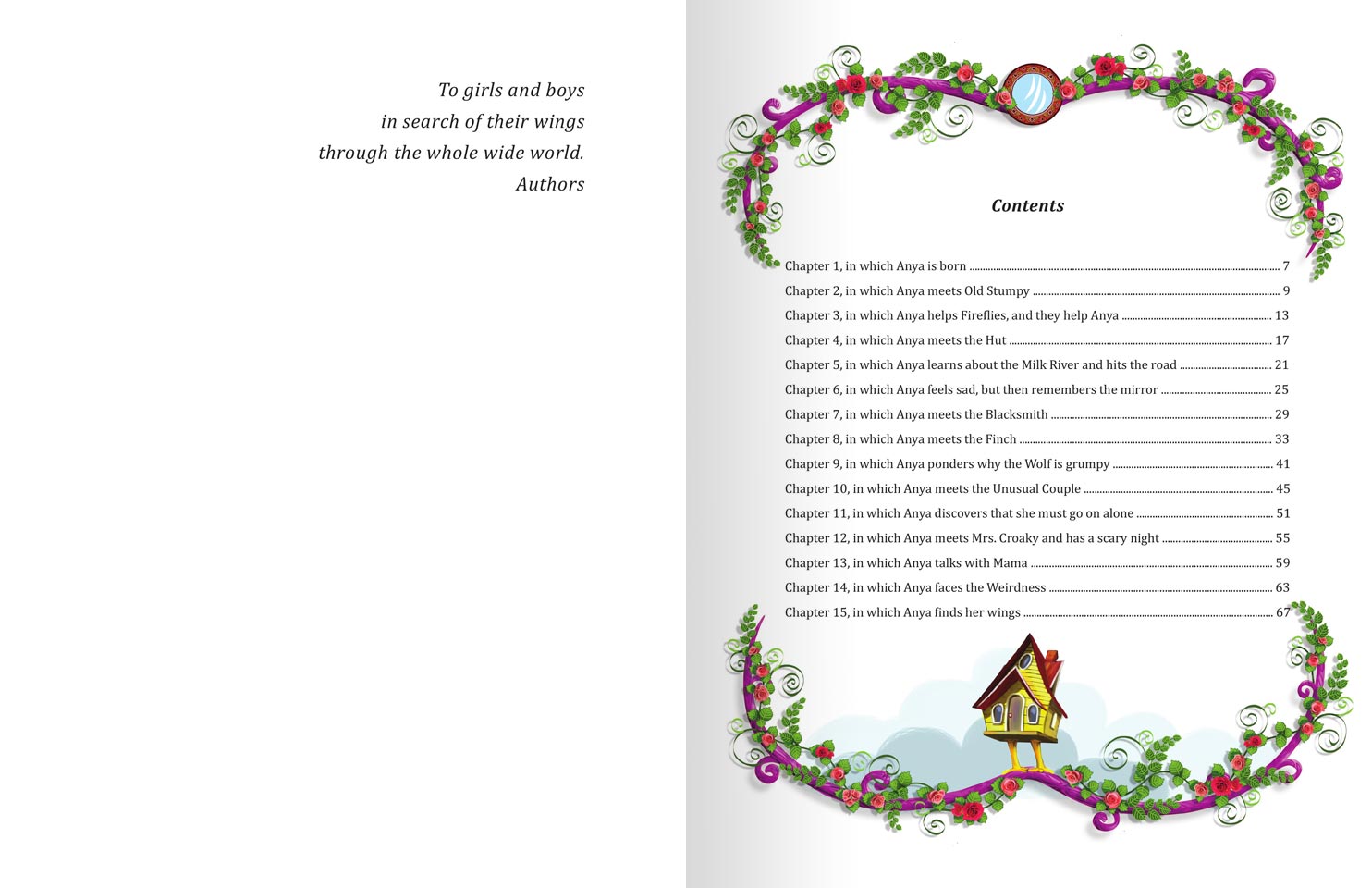 To girls and boys
in search of their wings
through the whole wide world.
Authors

Contents

Chapter 1, in which Anya is born ........ 7
Chapter 2, in which Anya meets Old Stumpy ........ 9
Chapter 3, in which Anya helps Fireflies, and they help Anya ........ 13
Chapter 4, in which Anya meets the Hut ........ 17
Chapter 5, in which Anya learns about the Milk River and hits the road ........ 21
Chapter 6, in which Anya feels sad, but then remembers the mirror ........ 25
Chapter 7, in which Anya meets the Blacksmith ........ 29
Chapter 8, in which Anya meets the Finch ........ 33
Chapter 9, in which Anya ponders why the Wolf is grumpy ........ 41
Chapter 10, in which Anya meets the Unusual Couple ........ 45
Chapter 11, in which Anya discovers that she must go on alone ........ 51
Chapter 12, in which Anya meets Mrs. Croaky and has a scary night ........ 55
Chapter 13, in which Anya talks with Mama ........ 59
Chapter 14, in which Anya faces the Weirdness ........ 63
Chapter 15, in which Anya finds her wings ........ 67